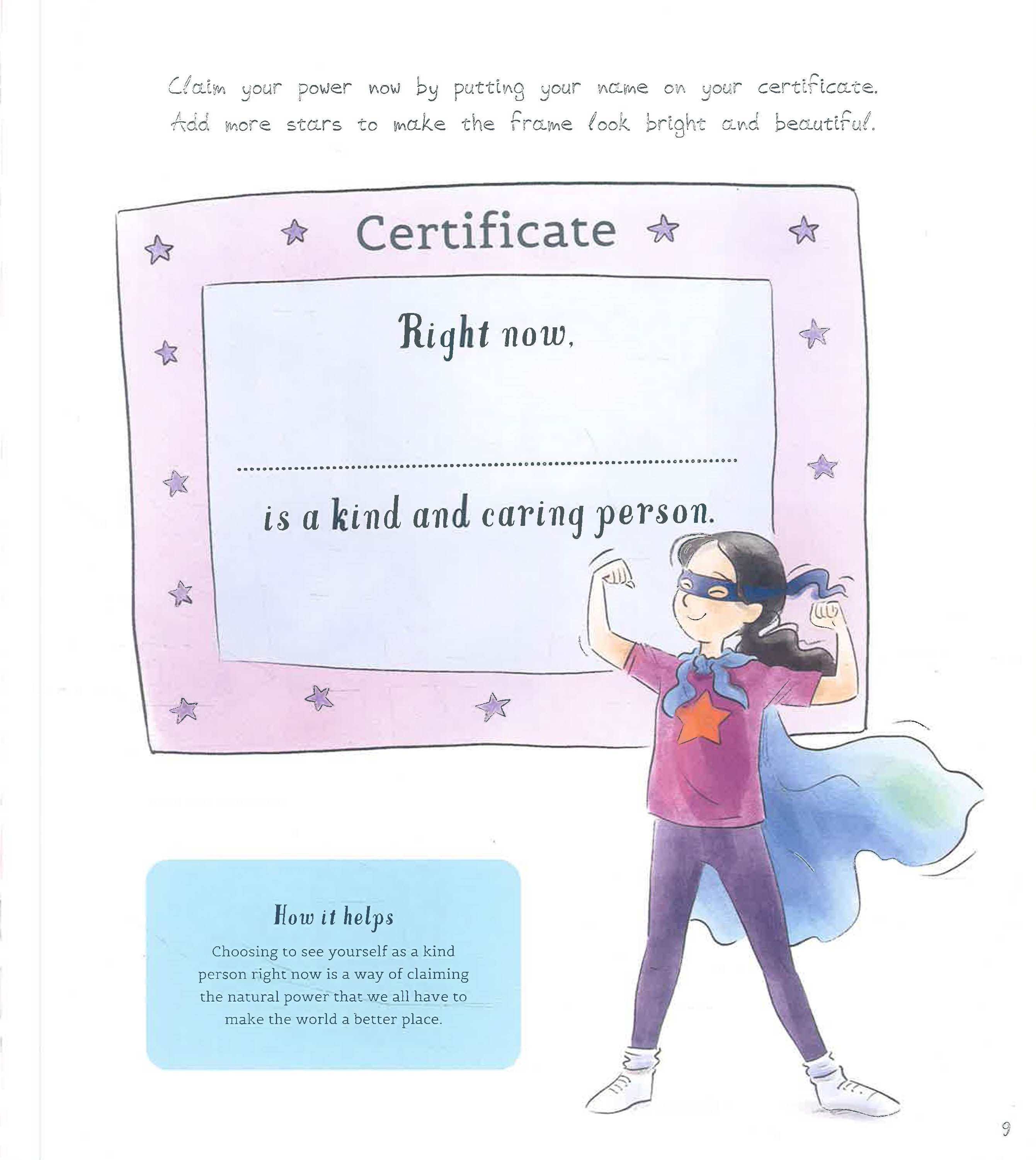 Claim your power now by putting your name on your certificate. Add more stars to make the frame look bright and beautiful.

Certificate

Right now,

____

is a kind and caring person.

How it helps

Choosing to see yourself as a kind person right now is a way of claiming the natural power that we all have to make the world a better place.

9